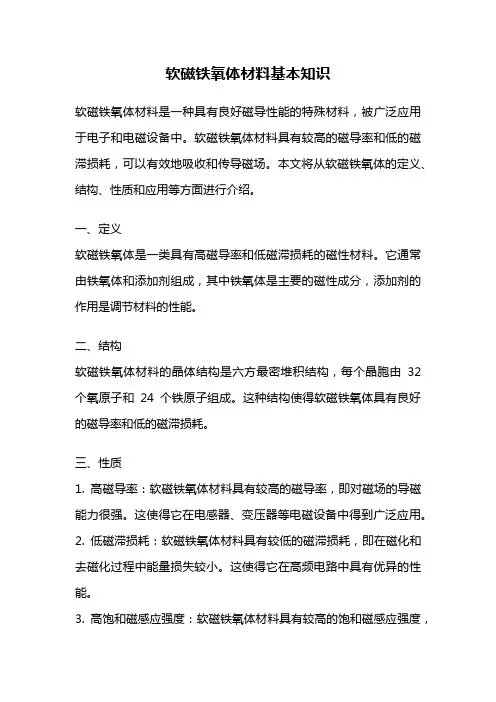 软磁铁氧体材料基本知识

软磁铁氧体材料是一种具有良好磁导性能的特殊材料，被广泛应用于电子和电磁设备中。软磁铁氧体材料具有较高的磁导率和低的磁滞损耗，可以有效地吸收和传导磁场。本文将从软磁铁氧体的定义、结构、性质和应用等方面进行介绍。

一、定义
软磁铁氧体是一类具有高磁导率和低磁滞损耗的磁性材料。它通常由铁氧体和添加剂组成，其中铁氧体是主要的磁性成分，添加剂的作用是调节材料的性能。

二、结构
软磁铁氧体材料的晶体结构是六方最密堆积结构，每个晶胞由 32 个氧原子和 24 个铁原子组成。这种结构使得软磁铁氧体具有良好的磁导率和低的磁滞损耗。

三、性质
1. 高磁导率：软磁铁氧体材料具有较高的磁导率，即对磁场的导磁能力很强。这使得它在电感器、变压器等电磁设备中得到广泛应用。
2. 低磁滞损耗：软磁铁氧体材料具有较低的磁滞损耗，即在磁化和去磁化过程中能量损失较小。这使得它在高频电路中具有优异的性能。
3. 高饱和磁感应强度：软磁铁氧体材料具有较高的饱和磁感应强度，